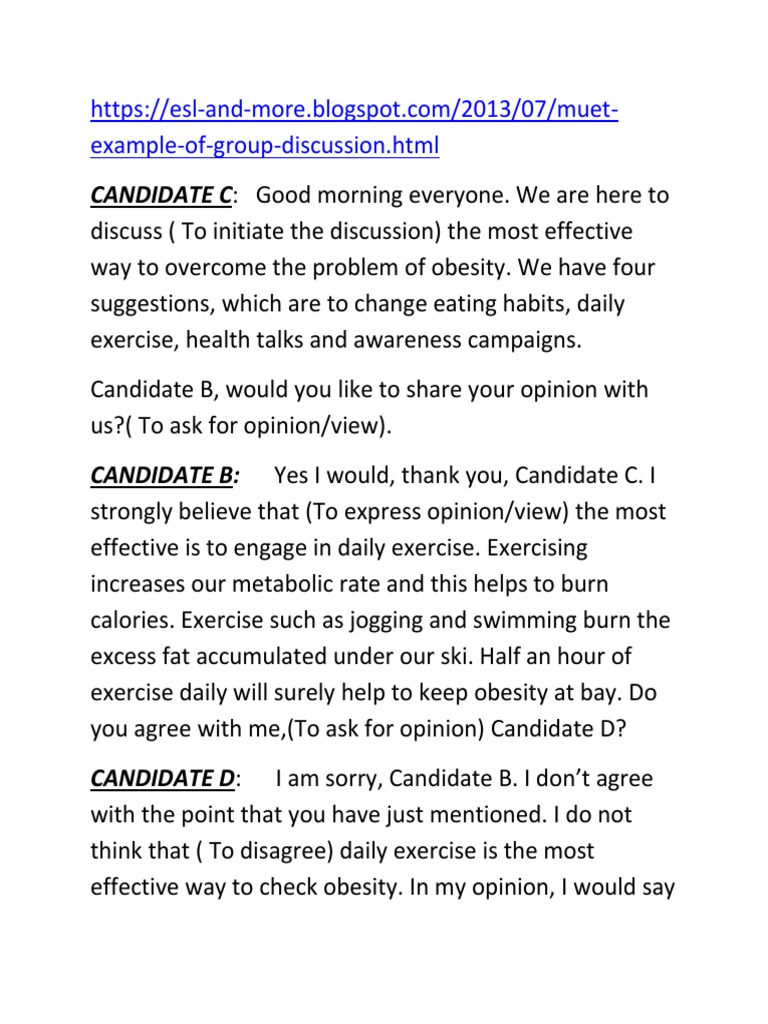 https://esl-and-more.blogspot.com/2013/07/muet-example-of-group-discussion.html

CANDIDATE C: Good morning everyone. We are here to discuss ( To initiate the discussion) the most effective way to overcome the problem of obesity. We have four suggestions, which are to change eating habits, daily exercise, health talks and awareness campaigns.

Candidate B, would you like to share your opinion with us?( To ask for opinion/view).

CANDIDATE B: Yes I would, thank you, Candidate C. I strongly believe that (To express opinion/view) the most effective is to engage in daily exercise. Exercising increases our metabolic rate and this helps to burn calories. Exercise such as jogging and swimming burn the excess fat accumulated under our ski. Half an hour of exercise daily will surely help to keep obesity at bay. Do you agree with me,(To ask for opinion) Candidate D?

CANDIDATE D: I am sorry, Candidate B. I don't agree with the point that you have just mentioned. I do not think that ( To disagree) daily exercise is the most effective way to check obesity. In my opinion, I would say